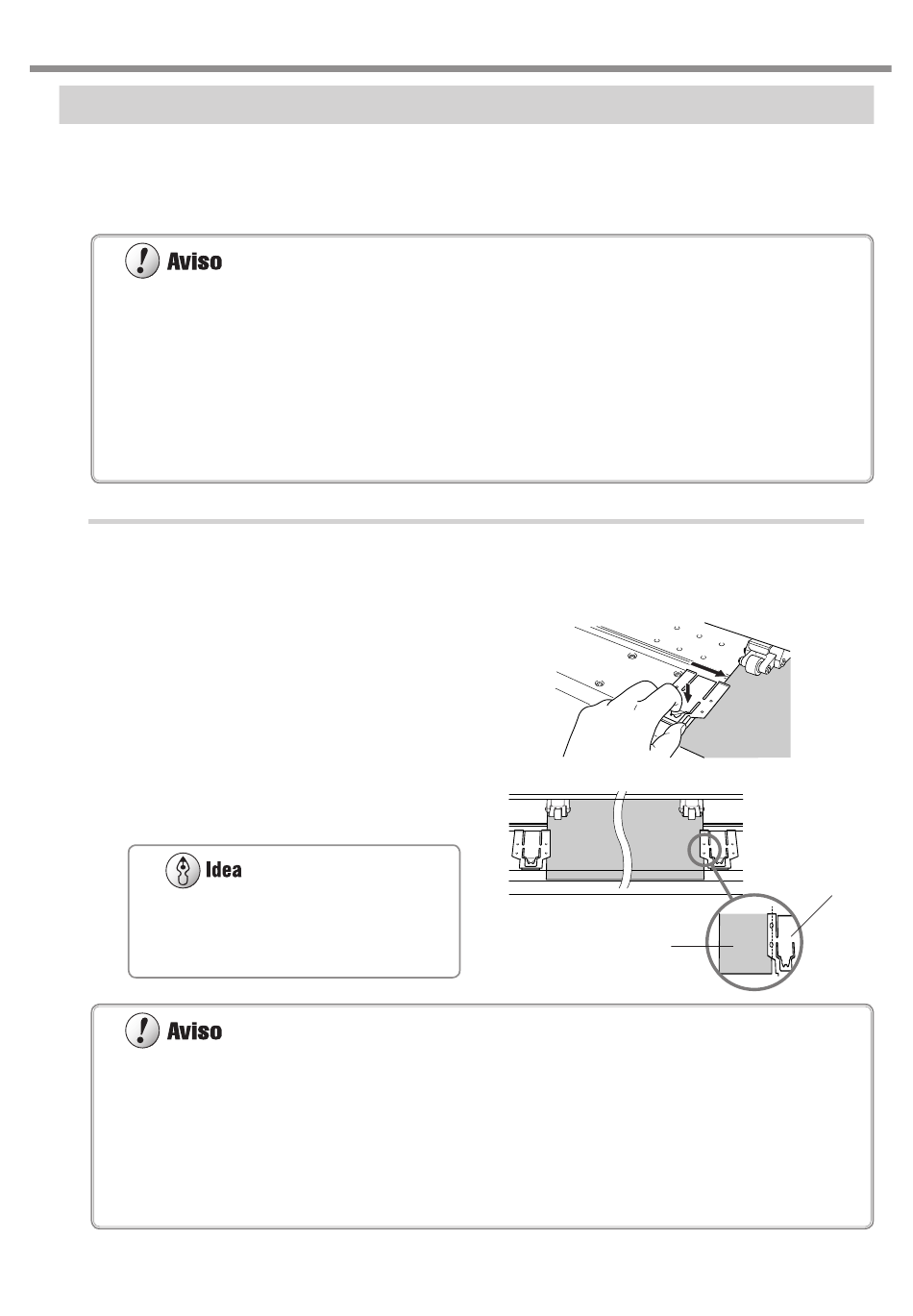 Aviso

Idea

Aviso